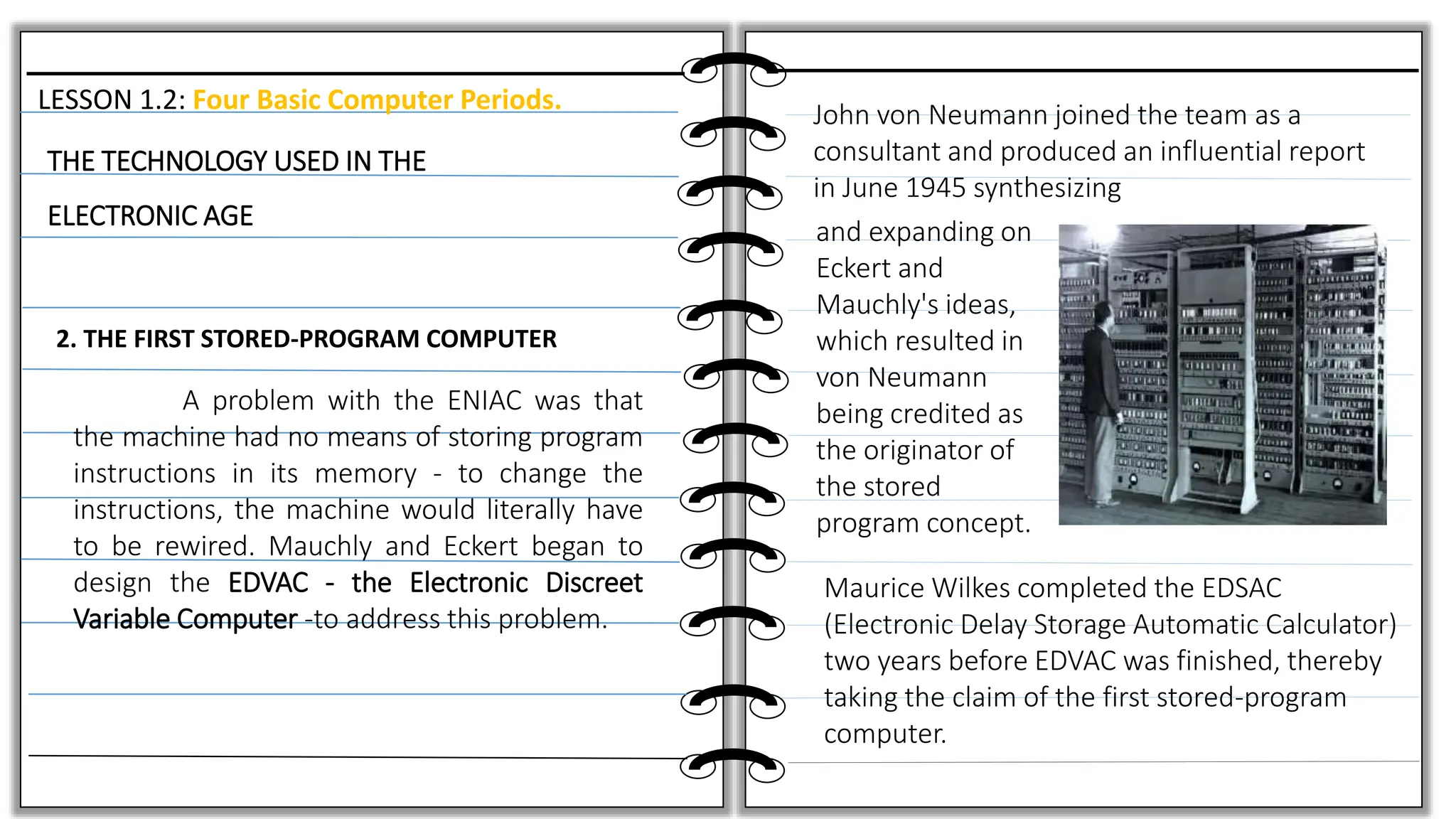 LESSON 1.2: Four Basic Computer Periods.

THE TECHNOLOGY USED IN THE

ELECTRONIC AGE

2. THE FIRST STORED-PROGRAM COMPUTER

A problem with the ENIAC was that the machine had no means of storing program instructions in its memory - to change the instructions, the machine would literally have to be rewired. Mauchly and Eckert began to design the EDVAC - the Electronic Discreet Variable Computer -to address this problem.

John von Neumann joined the team as a consultant and produced an influential report in June 1945 synthesizing

and expanding on Eckert and Mauchly's ideas, which resulted in von Neumann being credited as the originator of the stored program concept.

Maurice Wilkes completed the EDSAC (Electronic Delay Storage Automatic Calculator) two years before EDVAC was finished, thereby taking the claim of the first stored-program computer.